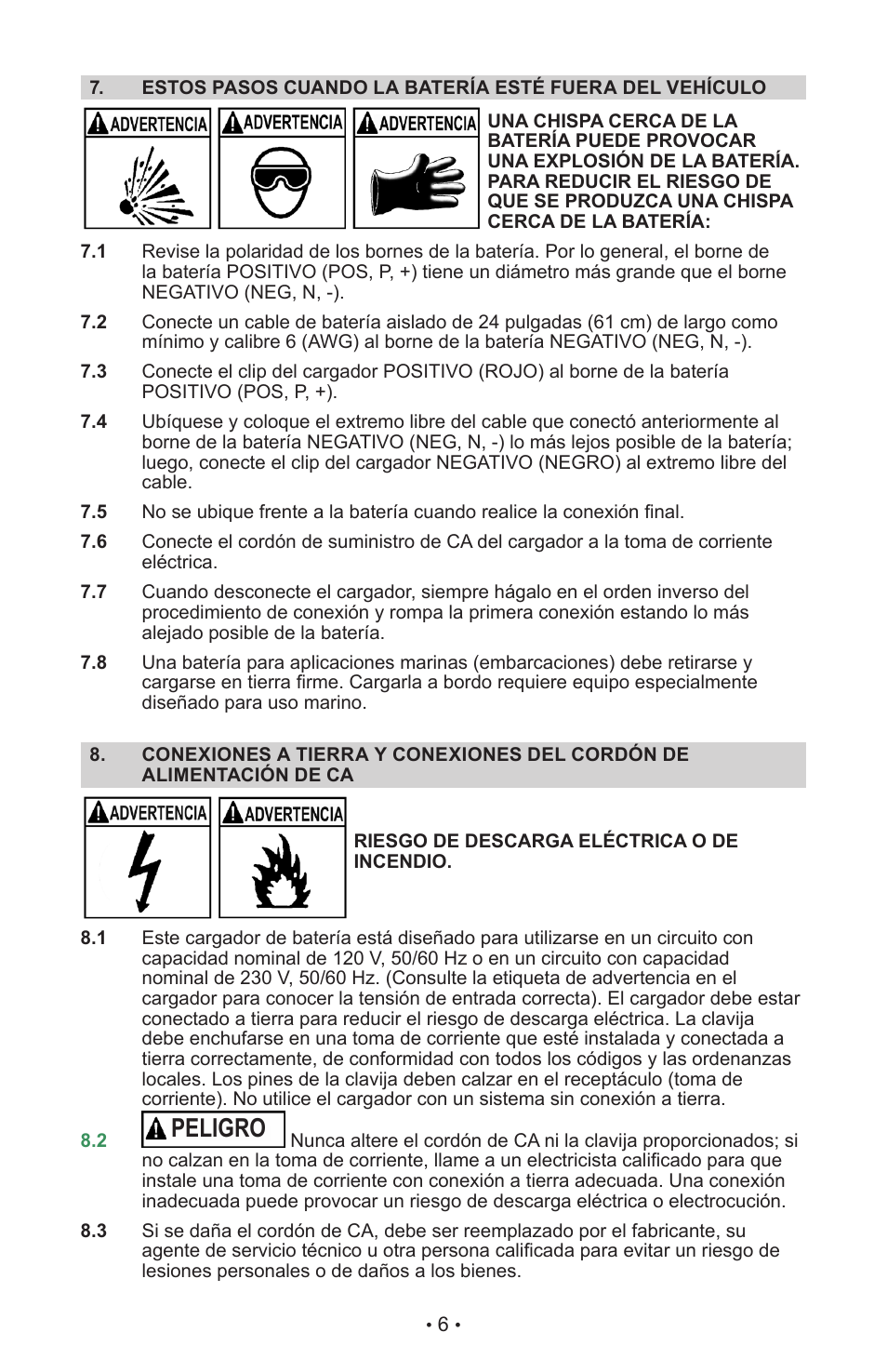 7. ESTOS PASOS CUANDO LA BATERÍA ESTÉ FUERA DEL VEHÍCULO

ADVERTENCIA ADVERTENCIA ADVERTENCIA

UNA CHISPA CERCA DE LA BATERÍA PUEDE PROVOCAR UNA EXPLOSIÓN DE LA BATERÍA. PARA REDUCIR EL RIESGO DE QUE SE PRODUZCA UNA CHISPA CERCA DE LA BATERÍA:

7.1 Revise la polaridad de los bornes de la batería. Por lo general, el borne de la batería POSITIVO (POS, P, +) tiene un diámetro más grande que el borne NEGATIVO (NEG, N, -).

7.2 Conecte un cable de batería aislado de 24 pulgadas (61 cm) de largo como mínimo y calibre 6 (AWG) al borne de la batería NEGATIVO (NEG, N, -).

7.3 Conecte el clip del cargador POSITIVO (ROJO) al borne de la batería POSITIVO (POS, P, +).

7.4 Ubíquese y coloque el extremo libre del cable que conectó anteriormente al borne de la batería NEGATIVO (NEG, N, -) lo más lejos posible de la batería; luego, conecte el clip del cargador NEGATIVO (NEGRO) al extremo libre del cable.

7.5 No se ubique frente a la batería cuando realice la conexión final.

7.6 Conecte el cordón de suministro de CA del cargador a la toma de corriente eléctrica.

7.7 Cuando desconecte el cargador, siempre hágalo en el orden inverso del procedimiento de conexión y rompa la primera conexión estando lo más alejado posible de la batería.

7.8 Una batería para aplicaciones marinas (embarcaciones) debe retirarse y cargarse en tierra firme. Cargarla a bordo requiere equipo especialmente diseñado para uso marino.

8. CONEXIONES A TIERRA Y CONEXIONES DEL CORDÓN DE ALIMENTACIÓN DE CA

ADVERTENCIA ADVERTENCIA

RIESGO DE DESCARGA ELÉCTRICA O DE INCENDIO.

8.1 Este cargador de batería está diseñado para utilizarse en un circuito con capacidad nominal de 120 V, 50/60 Hz o en un circuito con capacidad nominal de 230 V, 50/60 Hz. (Consulte la etiqueta de advertencia en el cargador para conocer la tensión de entrada correcta). El cargador debe estar conectado a tierra para reducir el riesgo de descarga eléctrica. La clavija debe enchufarse en una toma de corriente que esté instalada y conectada a tierra correctamente, de conformidad con todos los códigos y las ordenanzas locales. Los pines de la clavija deben calzar en el receptáculo (toma de corriente). No utilice el cargador con un sistema sin conexión a tierra.

8.2 PELIGRO Nunca altere el cordón de CA ni la clavija proporcionados; si no calzan en la toma de corriente, llame a un electricista calificado para que instale una toma de corriente con conexión a tierra adecuada. Una conexión inadecuada puede provocar un riesgo de descarga eléctrica o electrocución.

8.3 Si se daña el cordón de CA, debe ser reemplazado por el fabricante, su agente de servicio técnico u otra persona calificada para evitar un riesgo de lesiones personales o de daños a los bienes.

• 6 •